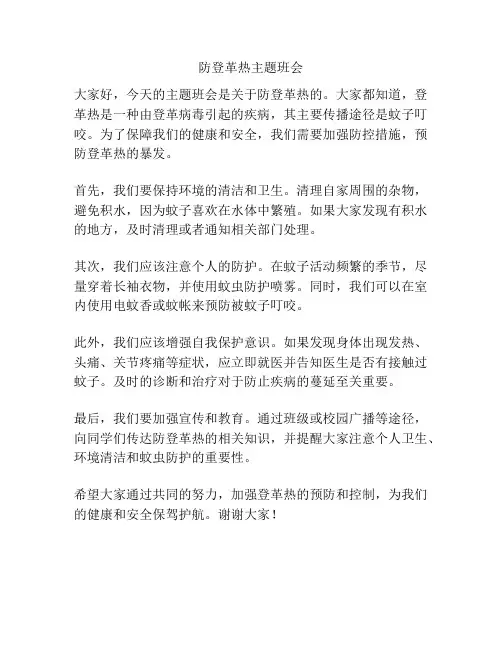 防登革热主题班会

大家好，今天的主题班会是关于防登革热的。大家都知道，登革热是一种由登革病毒引起的疾病，其主要传播途径是蚊子叮咬。为了保障我们的健康和安全，我们需要加强防控措施，预防登革热的暴发。

首先，我们要保持环境的清洁和卫生。清理自家周围的杂物，避免积水，因为蚊子喜欢在水体中繁殖。如果大家发现有积水的地方，及时清理或者通知相关部门处理。

其次，我们应该注意个人的防护。在蚊子活动频繁的季节，尽量穿着长袖衣物，并使用蚊虫防护喷雾。同时，我们可以在室内使用电蚊香或蚊帐来预防被蚊子叮咬。

此外，我们应该增强自我保护意识。如果发现身体出现发热、头痛、关节疼痛等症状，应立即就医并告知医生是否有接触过蚊子。及时的诊断和治疗对于防止疾病的蔓延至关重要。

最后，我们要加强宣传和教育。通过班级或校园广播等途径，向同学们传达防登革热的相关知识，并提醒大家注意个人卫生、环境清洁和蚊虫防护的重要性。

希望大家通过共同的努力，加强登革热的预防和控制，为我们的健康和安全保驾护航。谢谢大家！